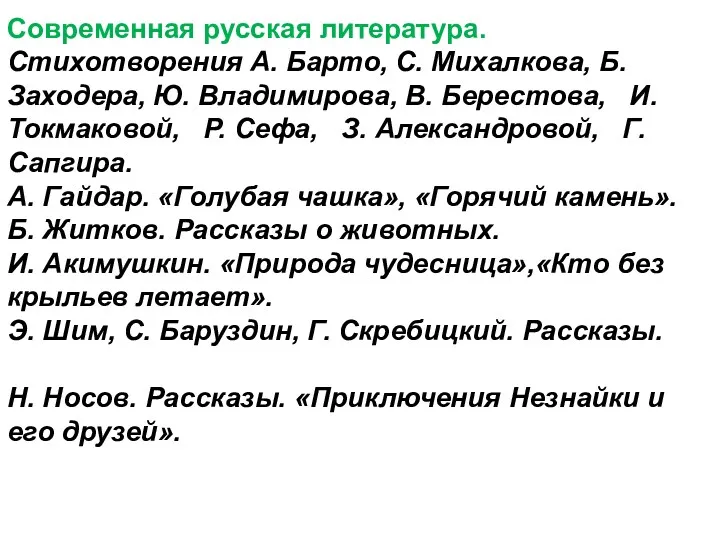 Современная русская литература.
Стихотворения А. Барто, С. Михалкова, Б. Заходера, Ю. Владимирова, В. Берестова, И. Токмаковой, Р. Сефа, З. Александровой, Г. Сапгира.
А. Гайдар. «Голубая чашка», «Горячий камень».
Б. Житков. Рассказы о животных.
И. Акимушкин. «Природа чудесница»,«Кто без крыльев летает».
Э. Шим, С. Баруздин, Г. Скребицкий. Рассказы.

Н. Носов. Рассказы. «Приключения Незнайки и его друзей».